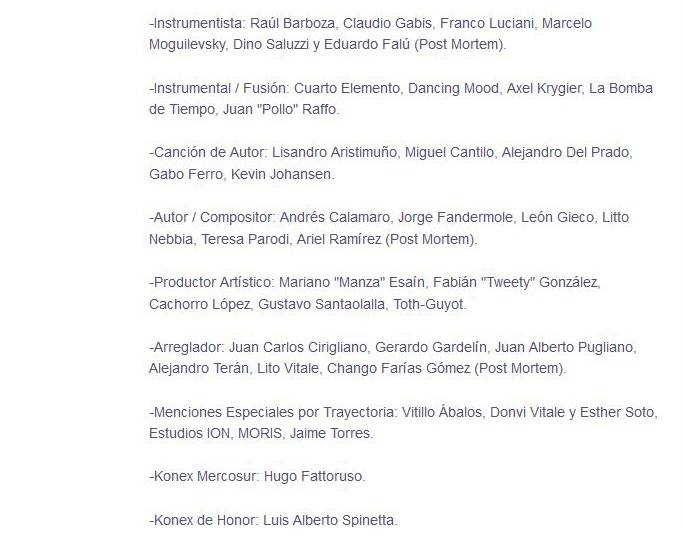 -Instrumentista: Raúl Barboza, Claudio Gabis, Franco Luciani, Marcelo Moguilevsky, Dino Saluzzi y Eduardo Falú (Post Mortem).

-Instrumental / Fusión: Cuarto Elemento, Dancing Mood, Axel Krygier, La Bomba de Tiempo, Juan "Pollo" Raffo.

-Canción de Autor: Lisandro Aristimuño, Miguel Cantilo, Alejandro Del Prado, Gabo Ferro, Kevin Johansen.

-Autor / Compositor: Andrés Calamaro, Jorge Fandermole, León Gieco, Litto Nebbia, Teresa Parodi, Ariel Ramírez (Post Mortem).

-Productor Artístico: Mariano "Manza" Esaín, Fabián "Tweety" González, Cachorro López, Gustavo Santaolalla, Toth-Guyot.

-Arreglador: Juan Carlos Cirigliano, Gerardo Gardelín, Juan Alberto Pugliano, Alejandro Terán, Lito Vitale, Chango Farías Gómez (Post Mortem).

-Menciones Especiales por Trayectoria: Vitillo Ábalos, Donvi Vitale y Esther Soto, Estudios ION, MORIS, Jaime Torres.

-Konex Mercosur: Hugo Fattoruso.

-Konex de Honor: Luis Alberto Spinetta.